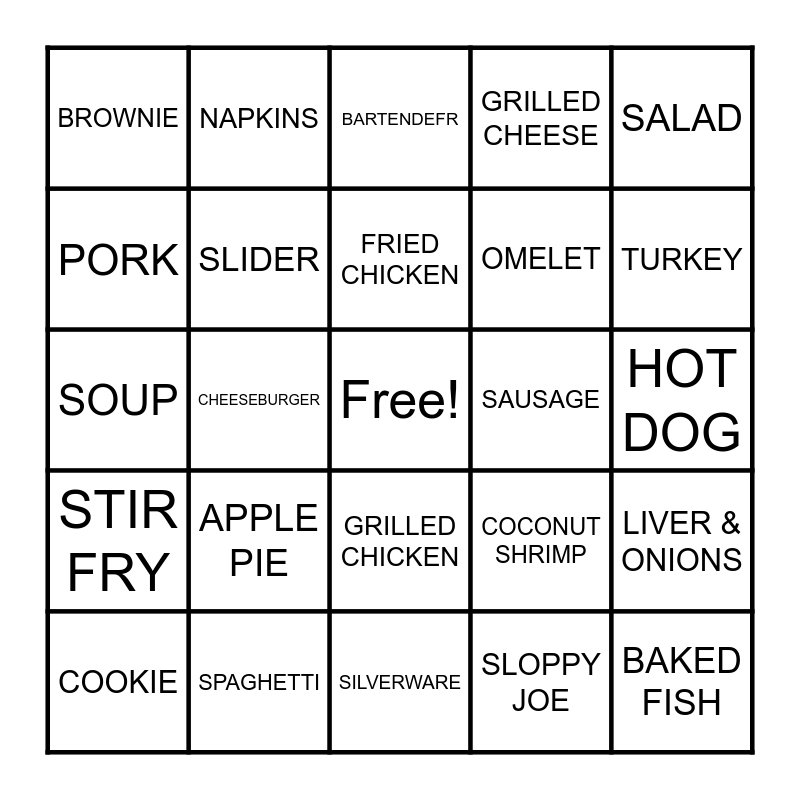 | BROWNIE | NAPKINS | BARTENDEFR | GRILLED CHEESE | SALAD |
|---|---|---|---|---|
| PORK | SLIDER | FRIED CHICKEN | OMELET | TURKEY |
| SOUP | CHEESEBURGER | Free! | SAUSAGE | HOT DOG |
| STIR FRY | APPLE PIE | GRILLED CHICKEN | COCONUT SHRIMP | LIVER & ONIONS |
| COOKIE | SPAGHETTI | SILVERWARE | SLOPPY JOE | BAKED FISH |